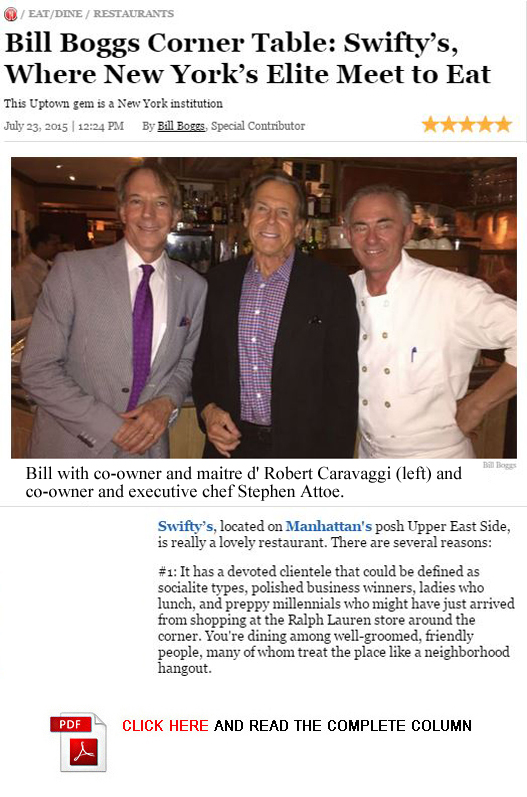 / EAT/DINE / RESTAURANTS

Bill Boggs Corner Table: Swifty's, Where New York's Elite Meet to Eat

This Uptown gem is a New York institution

July 23, 2015 | 12:24 PM By Bill Boggs, Special Contributor

Bill Boggs

Bill with co-owner and maitre d' Robert Caravaggi (left) and co-owner and executive chef Stephen Attoe.

Swifty's, located on Manhattan's posh Upper East Side, is really a lovely restaurant. There are several reasons:

#1: It has a devoted clientele that could be defined as socialite types, polished business winners, ladies who lunch, and preppy millennials who might have just arrived from shopping at the Ralph Lauren store around the corner. You're dining among well-groomed, friendly people, many of whom treat the place like a neighborhood hangout.

PDF

CLICK HERE AND READ THE COMPLETE COLUMN